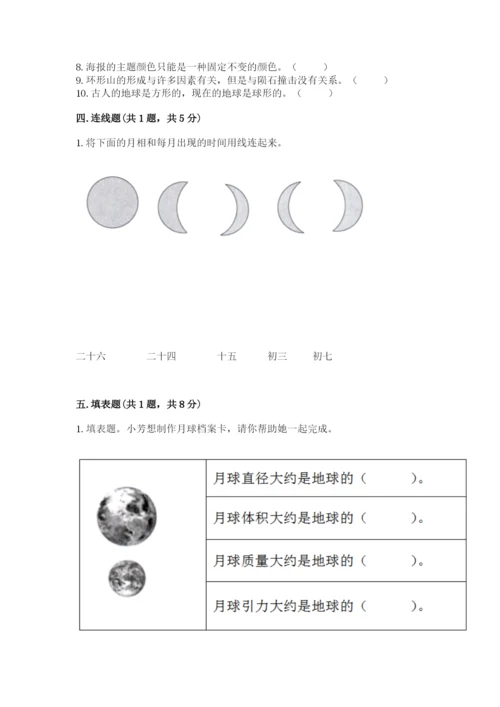 8. 海报的主题颜色只能是一种固定不变的颜色。（　　）
9. 环形山的形成与许多因素有关，但是与陨石撞击没有关系。（　　）
10. 古人的地球是方形的，现在的地球是球形的。（　　）

四. 连线题（共 1 题，共 5 分）

1. 将下面的月相和每月出现的时间用线连起来。

二十六　　二十四　　十五　　初三　　初七

五. 填表题（共 1 题，共 8 分）

1. 填表题。小芳想制作月球档案卡，请你帮助她一起完成。

|  | 月球直径大约是地球的（　　）。 |
|---|---|
|  | 月球体积大约是地球的（　　）。 |
|  | 月球质量大约是地球的（　　）。 |
|  | 月球引力大约是地球的（　　）。 |